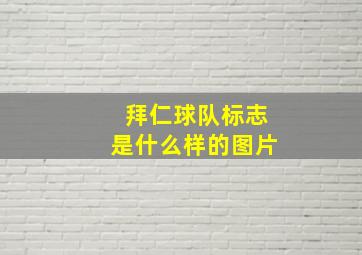 拜仁球队标志
是什么样的图片